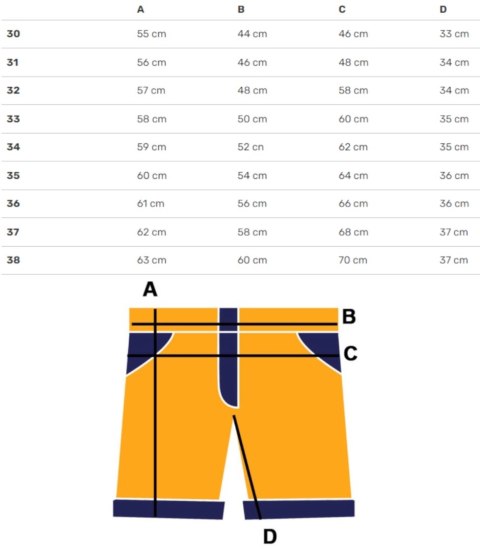 | | A | B | C | D |
|---|---|---|---|---|
| 30 | 55 cm | 44 cm | 46 cm | 33 cm |
| 31 | 56 cm | 46 cm | 48 cm | 34 cm |
| 32 | 57 cm | 48 cm | 58 cm | 34 cm |
| 33 | 58 cm | 50 cm | 60 cm | 35 cm |
| 34 | 59 cm | 52 cn | 62 cm | 35 cm |
| 35 | 60 cm | 54 cm | 64 cm | 36 cm |
| 36 | 61 cm | 56 cm | 66 cm | 36 cm |
| 37 | 62 cm | 58 cm | 68 cm | 37 cm |
| 38 | 63 cm | 60 cm | 70 cm | 37 cm |

A
B
C
D